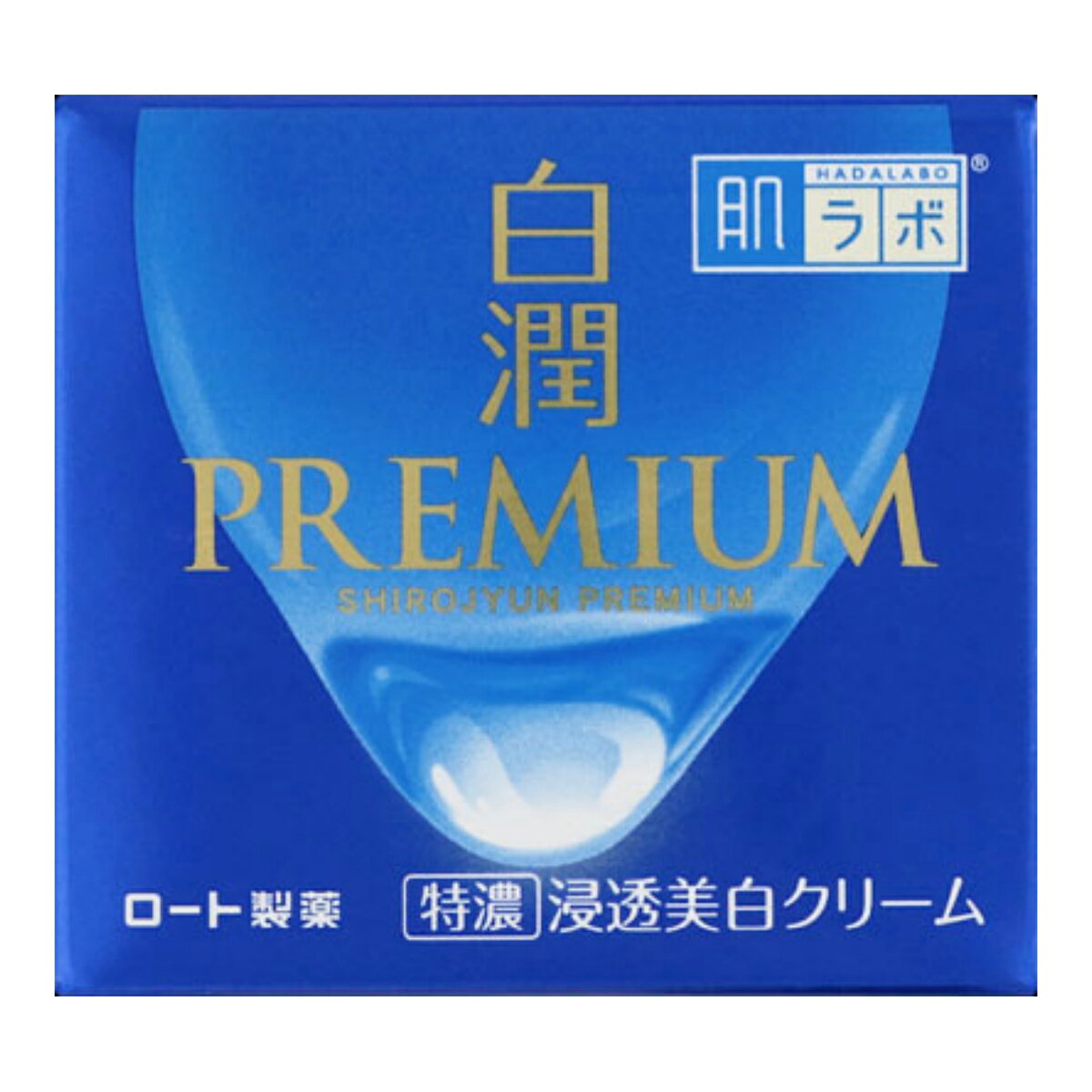 HADALABO®
肌ラボ

白潤
PREMIUM
SHIROJYUN PREMIUM

ロート製薬

特濃 浸透美白クリーム